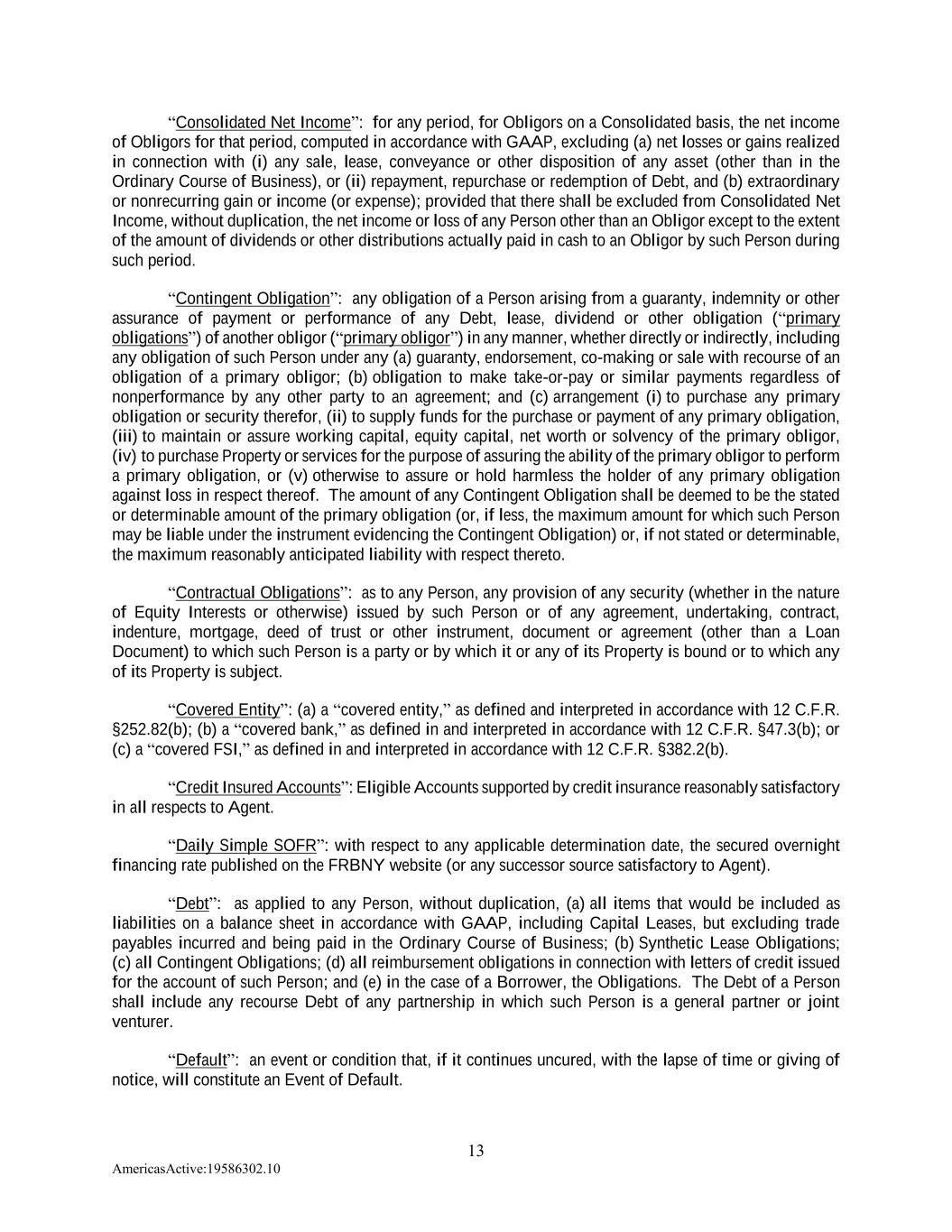 “Consolidated Net Income”: for any period, for Obligors on a Consolidated basis, the net income of Obligors for that period, computed in accordance with GAAP, excluding (a) net losses or gains realized in connection with (i) any sale, lease, conveyance or other disposition of any asset (other than in the Ordinary Course of Business), or (ii) repayment, repurchase or redemption of Debt, and (b) extraordinary or nonrecurring gain or income (or expense); provided that there shall be excluded from Consolidated Net Income, without duplication, the net income or loss of any Person other than an Obligor except to the extent of the amount of dividends or other distributions actually paid in cash to an Obligor by such Person during such period.

“Contingent Obligation”: any obligation of a Person arising from a guaranty, indemnity or other assurance of payment or performance of any Debt, lease, dividend or other obligation (“primary obligations”) of another obligor (“primary obligor”) in any manner, whether directly or indirectly, including any obligation of such Person under any (a) guaranty, endorsement, co-making or sale with recourse of an obligation of a primary obligor; (b) obligation to make take-or-pay or similar payments regardless of nonperformance by any other party to an agreement; and (c) arrangement (i) to purchase any primary obligation or security therefor, (ii) to supply funds for the purchase or payment of any primary obligation, (iii) to maintain or assure working capital, equity capital, net worth or solvency of the primary obligor, (iv) to purchase Property or services for the purpose of assuring the ability of the primary obligor to perform a primary obligation, or (v) otherwise to assure or hold harmless the holder of any primary obligation against loss in respect thereof. The amount of any Contingent Obligation shall be deemed to be the stated or determinable amount of the primary obligation (or, if less, the maximum amount for which such Person may be liable under the instrument evidencing the Contingent Obligation) or, if not stated or determinable, the maximum reasonably anticipated liability with respect thereto.

“Contractual Obligations”: as to any Person, any provision of any security (whether in the nature of Equity Interests or otherwise) issued by such Person or of any agreement, undertaking, contract, indenture, mortgage, deed of trust or other instrument, document or agreement (other than a Loan Document) to which such Person is a party or by which it or any of its Property is bound or to which any of its Property is subject.

“Covered Entity”: (a) a “covered entity,” as defined and interpreted in accordance with 12 C.F.R. §252.82(b); (b) a “covered bank,” as defined in and interpreted in accordance with 12 C.F.R. §47.3(b); or (c) a “covered FSI,” as defined in and interpreted in accordance with 12 C.F.R. §382.2(b).

“Credit Insured Accounts”: Eligible Accounts supported by credit insurance reasonably satisfactory in all respects to Agent.

“Daily Simple SOFR”: with respect to any applicable determination date, the secured overnight financing rate published on the FRBNY website (or any successor source satisfactory to Agent).

“Debt”: as applied to any Person, without duplication, (a) all items that would be included as liabilities on a balance sheet in accordance with GAAP, including Capital Leases, but excluding trade payables incurred and being paid in the Ordinary Course of Business; (b) Synthetic Lease Obligations; (c) all Contingent Obligations; (d) all reimbursement obligations in connection with letters of credit issued for the account of such Person; and (e) in the case of a Borrower, the Obligations. The Debt of a Person shall include any recourse Debt of any partnership in which such Person is a general partner or joint venturer.

“Default”: an event or condition that, if it continues uncured, with the lapse of time or giving of notice, will constitute an Event of Default.

13

AmericasActive:19586302.10